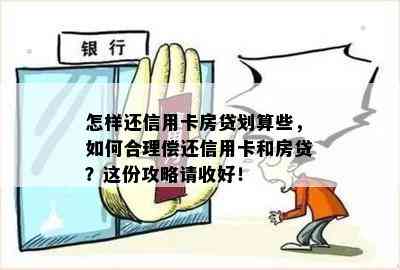 银 行

怎样还信用卡房贷划算些，如何合理偿还信用卡和房贷？这份攻略请收好！